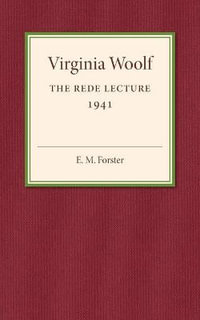 Virginia Woolf

THE REDE LECTURE
1941

E. M. Forster